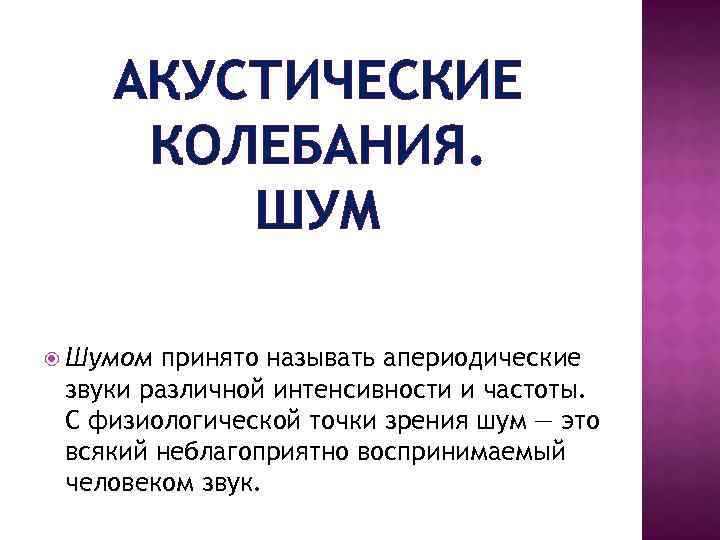 АКУСТИЧЕСКИЕ
КОЛЕБАНИЯ.
ШУМ

• Шумом принято называть апериодические звуки различной интенсивности и частоты. С физиологической точки зрения шум — это всякий неблагоприятно воспринимаемый человеком звук.